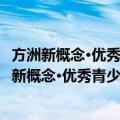 方洲新概念·优秀
新概念·优秀青少